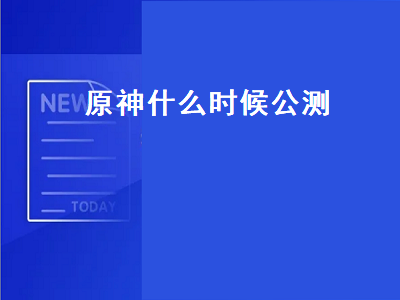 NEW
原神什么时候公测
TODAY